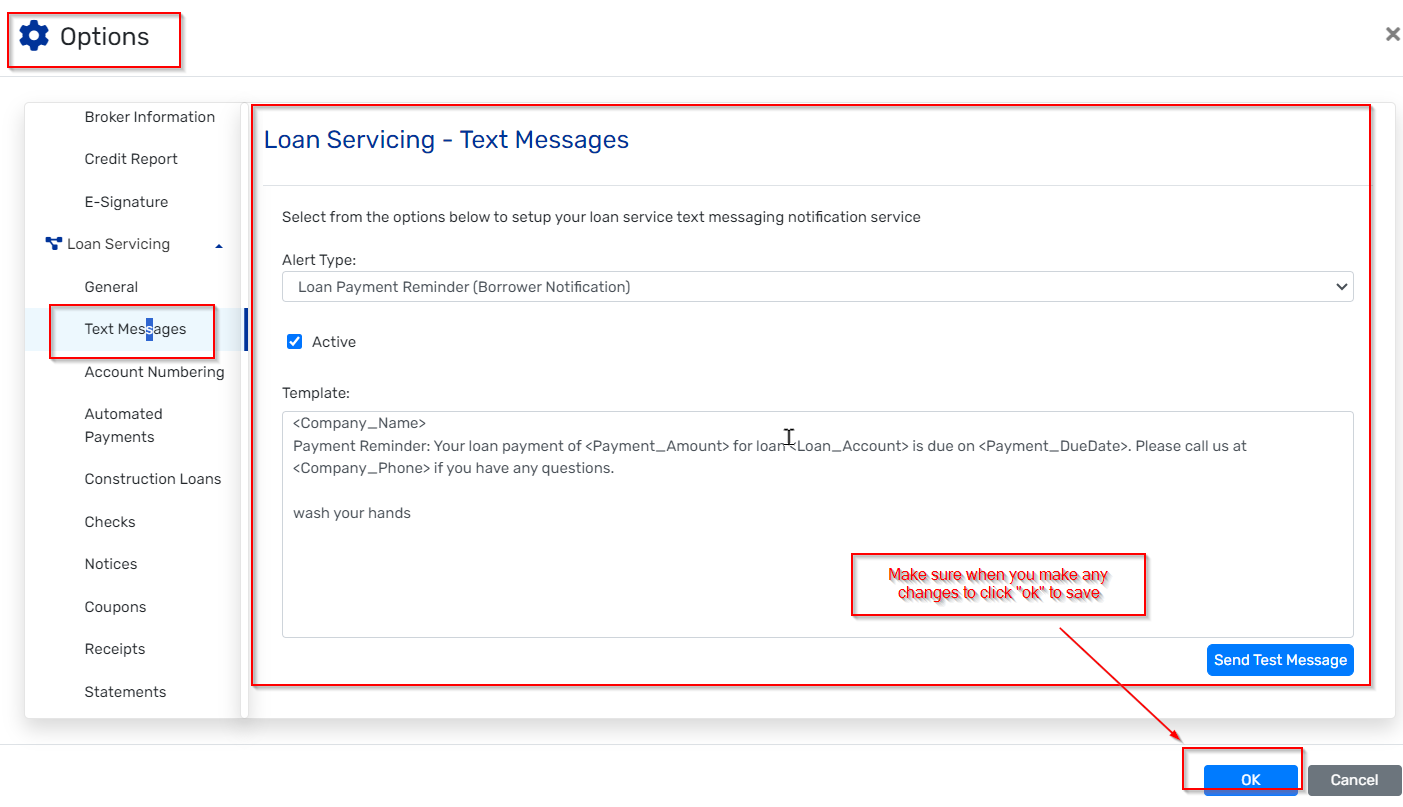 Options

×

Broker Information

Credit Report

E-Signature

Loan Servicing

General

Text Messages

Account Numbering

Automated Payments

Construction Loans

Checks

Notices

Coupons

Receipts

Statements

Loan Servicing - Text Messages

Select from the options below to setup your loan service text messaging notification service

Alert Type:

Loan Payment Reminder (Borrower Notification)

Active

Template:

<Company_Name>
Payment Reminder: Your loan payment of <Payment_Amount> for loan <Loan_Account> is due on <Payment_DueDate>. Please call us at <Company_Phone> if you have any questions.

wash your hands

Make sure when you make any changes to click "ok" to save

Send Test Message

OK

Cancel